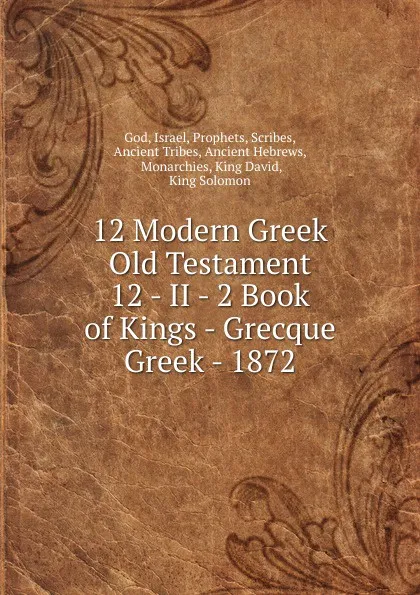 God, Israel, Prophets, Scribes, Ancient Tribes, Ancient Hebrews, Monarchies, King David, King Solomon

12 Modern Greek Old Testament 12 - II - 2 Book of Kings - Grecque Greek - 1872